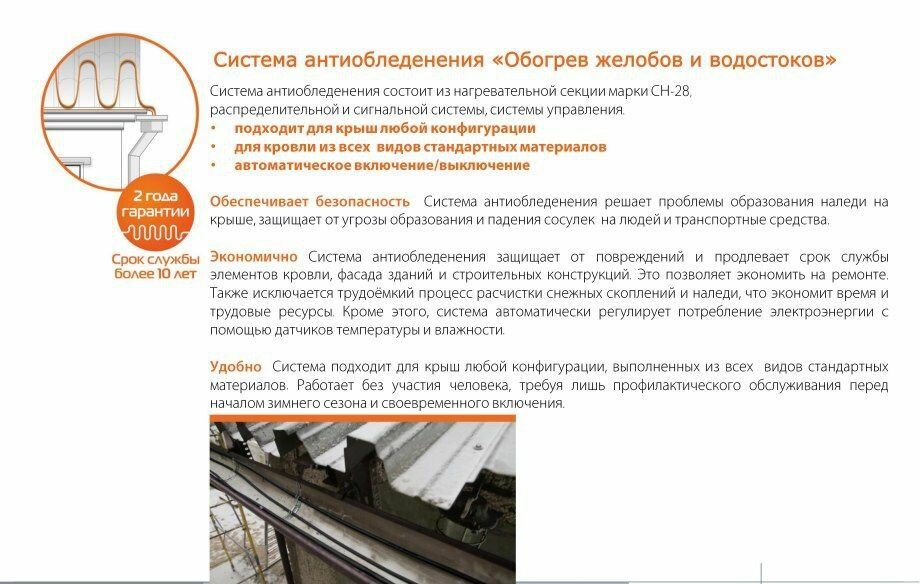 2 года гарантии

Срок службы более 10 лет

Система антиобледенения «Обогрев желобов и водостоков»

Система антиобледенения состоит из нагревательной секции марки СН-28, распределительной и сигнальной системы, системы управления.
• подходит для крыш любой конфигурации
• для кровли из всех видов стандартных материалов
• автоматическое включение/выключение

Обеспечивает безопасность Система антиобледенения решает проблемы образования наледи на крыше, защищает от угрозы образования и падения сосулек на людей и транспортные средства.

Экономично Система антиобледенения защищает от повреждений и продлевает срок службы элементов кровли, фасада зданий и строительных конструкций. Это позволяет экономить на ремонте. Также исключается трудоёмкий процесс расчистки снежных скоплений и наледи, что экономит время и трудовые ресурсы. Кроме этого, система автоматически регулирует потребление электроэнергии с помощью датчиков температуры и влажности.

Удобно Система подходит для крыш любой конфигурации, выполненных из всех видов стандартных материалов. Работает без участия человека, требуя лишь профилактического обслуживания перед началом зимнего сезона и своевременного включения.